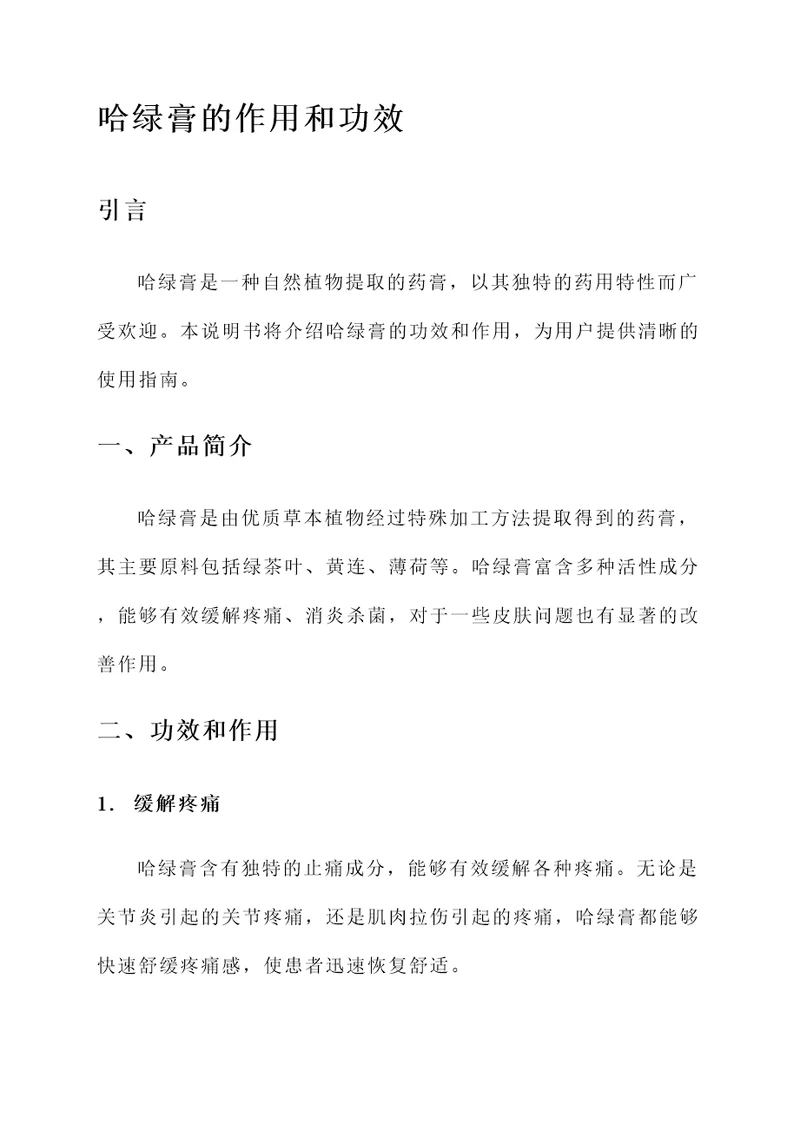 哈绿膏的作用和功效

引言

哈绿膏是一种自然植物提取的药膏，以其独特的药用特性而广受欢迎。本说明书将介绍哈绿膏的功效和作用，为用户提供清晰的使用指南。

一、产品简介

哈绿膏是由优质草本植物经过特殊加工方法提取得到的药膏，其主要原料包括绿茶叶、黄连、薄荷等。哈绿膏富含多种活性成分，能够有效缓解疼痛、消炎杀菌，对于一些皮肤问题也有显著的改善作用。

二、功效和作用

1. 缓解疼痛

哈绿膏含有独特的止痛成分，能够有效缓解各种疼痛。无论是关节炎引起的关节疼痛，还是肌肉拉伤引起的疼痛，哈绿膏都能够快速舒缓疼痛感，使患者迅速恢复舒适。